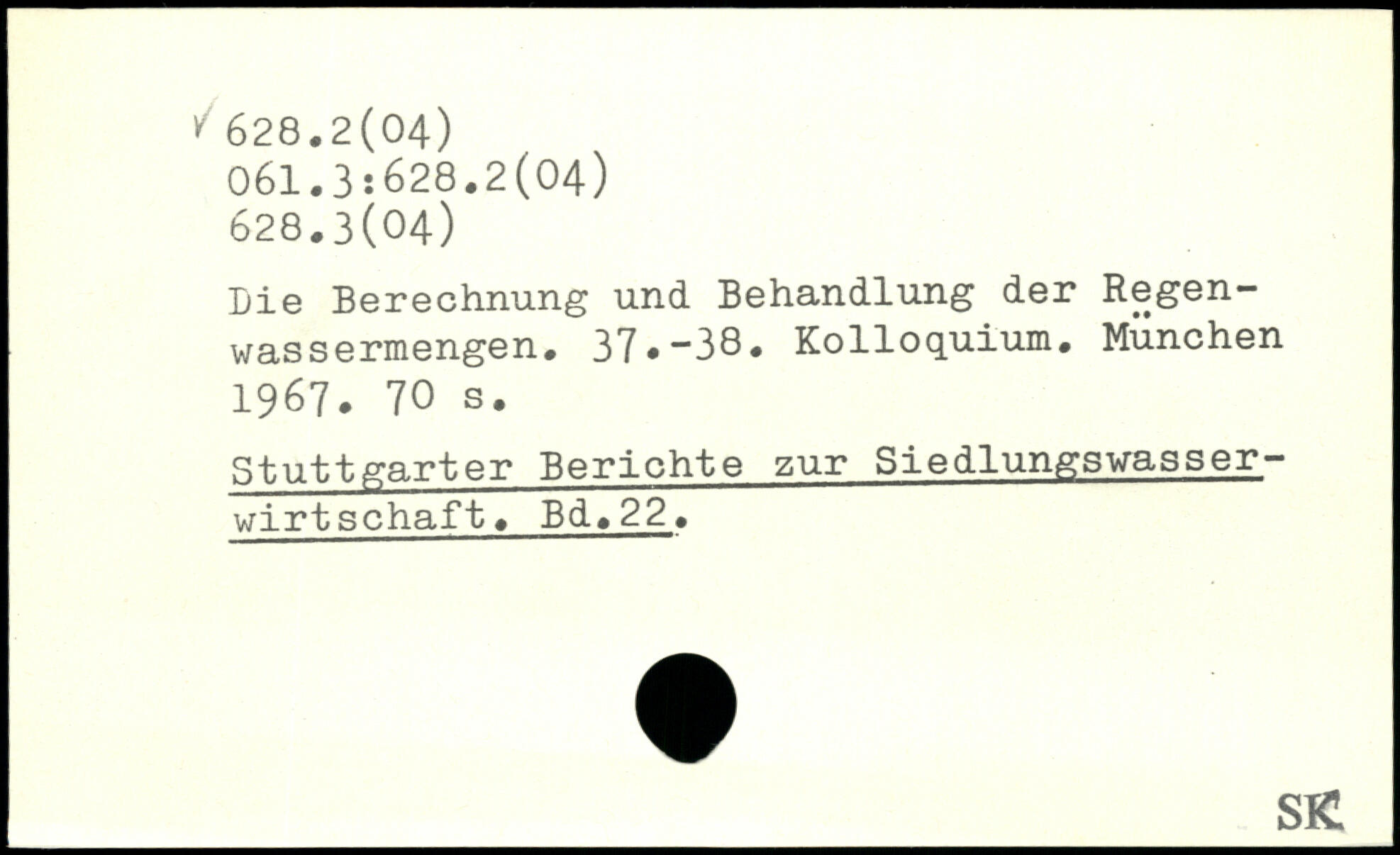 ✓ 628.2(04)
061.3:628.2(04)
628.3(04)

Die Berechnung und Behandlung der Regenwassermengen. 37.-38. Kolloquium. München 1967. 70 s.

Stuttgarter Berichte zur Siedlungswasserwirtschaft. Bd.22.

SK